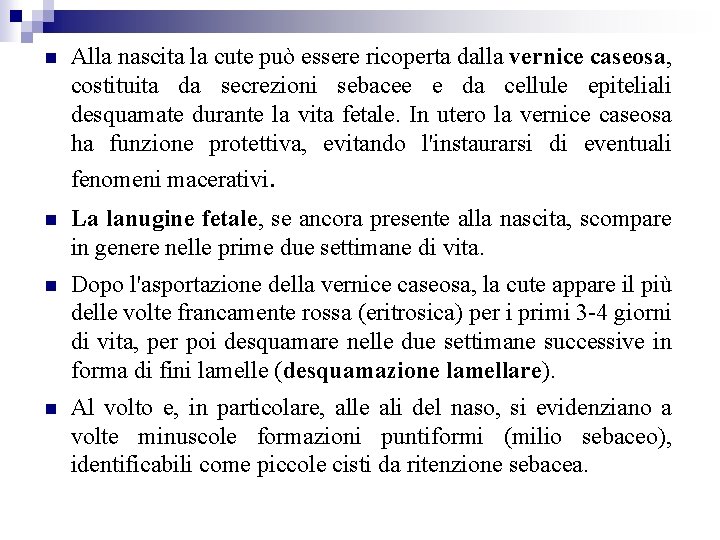 Alla nascita la cute può essere ricoperta dalla vernice caseosa, costituita da secrezioni sebacee e da cellule epiteliali desquamate durante la vita fetale. In utero la vernice caseosa ha funzione protettiva, evitando l'instaurarsi di eventuali fenomeni macerativi.

La lanugine fetale, se ancora presente alla nascita, scompare in genere nelle prime due settimane di vita.

Dopo l'asportazione della vernice caseosa, la cute appare il più delle volte francamente rossa (eritrosica) per i primi 3-4 giorni di vita, per poi desquamare nelle due settimane successive in forma di fini lamelle (desquamazione lamellare).

Al volto e, in particolare, alle ali del naso, si evidenziano a volte minuscole formazioni puntiformi (milio sebaceo), identificabili come piccole cisti da ritenzione sebacea.